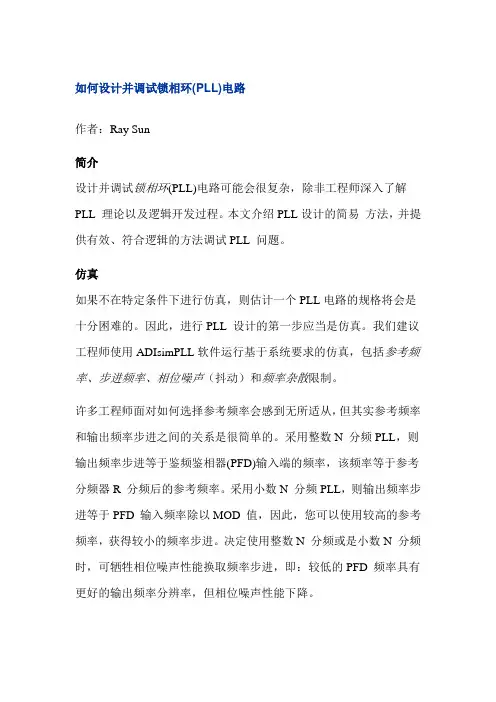 如何设计并调试锁相环(PLL)电路

作者：Ray Sun

简介

设计并调试锁相环(PLL)电路可能会很复杂，除非工程师深入了解 PLL 理论以及逻辑开发过程。本文介绍 PLL 设计的简易 方法，并提供有效、符合逻辑的方法调试 PLL 问题。

仿真

如果不在特定条件下进行仿真，则估计一个 PLL 电路的规格将会是十分困难的。因此，进行 PLL 设计的第一步应当是仿真。我们建议工程师使用 ADIsimPLL 软件运行基于系统要求的仿真，包括参考频率、步进频率、相位噪声（抖动）和频率杂散限制。

许多工程师面对如何选择参考频率会感到无所适从，但其实参考频率和输出频率步进之间的关系是很简单的。采用整数 N 分频 PLL，则输出频率步进等于鉴频鉴相器(PFD)输入端的频率，该频率等于参考分频器 R 分频后的参考频率。采用小数 N 分频 PLL，则输出频率步进等于 PFD 输入频率除以 MOD 值，因此，您可以使用较高的参考频率，获得较小的频率步进。决定使用整数 N 分频或是小数 N 分频时，可牺牲相位噪声性能换取频率步进，即：较低的 PFD 频率具有更好的输出频率分辨率，但相位噪声性能下降。